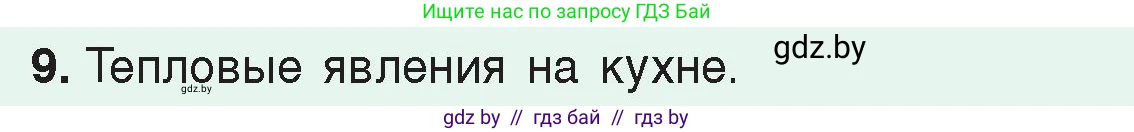 Ищите нас по запросу ГДЗ Бай

9. Тепловые явления на кухне.

gdz.by

gdz.by

gdz by // гдз бай // гдз by